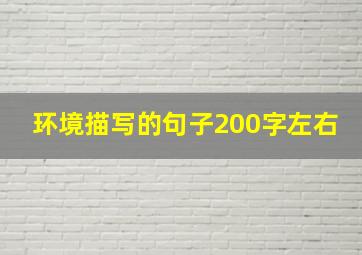 环境描写的句子200字左右